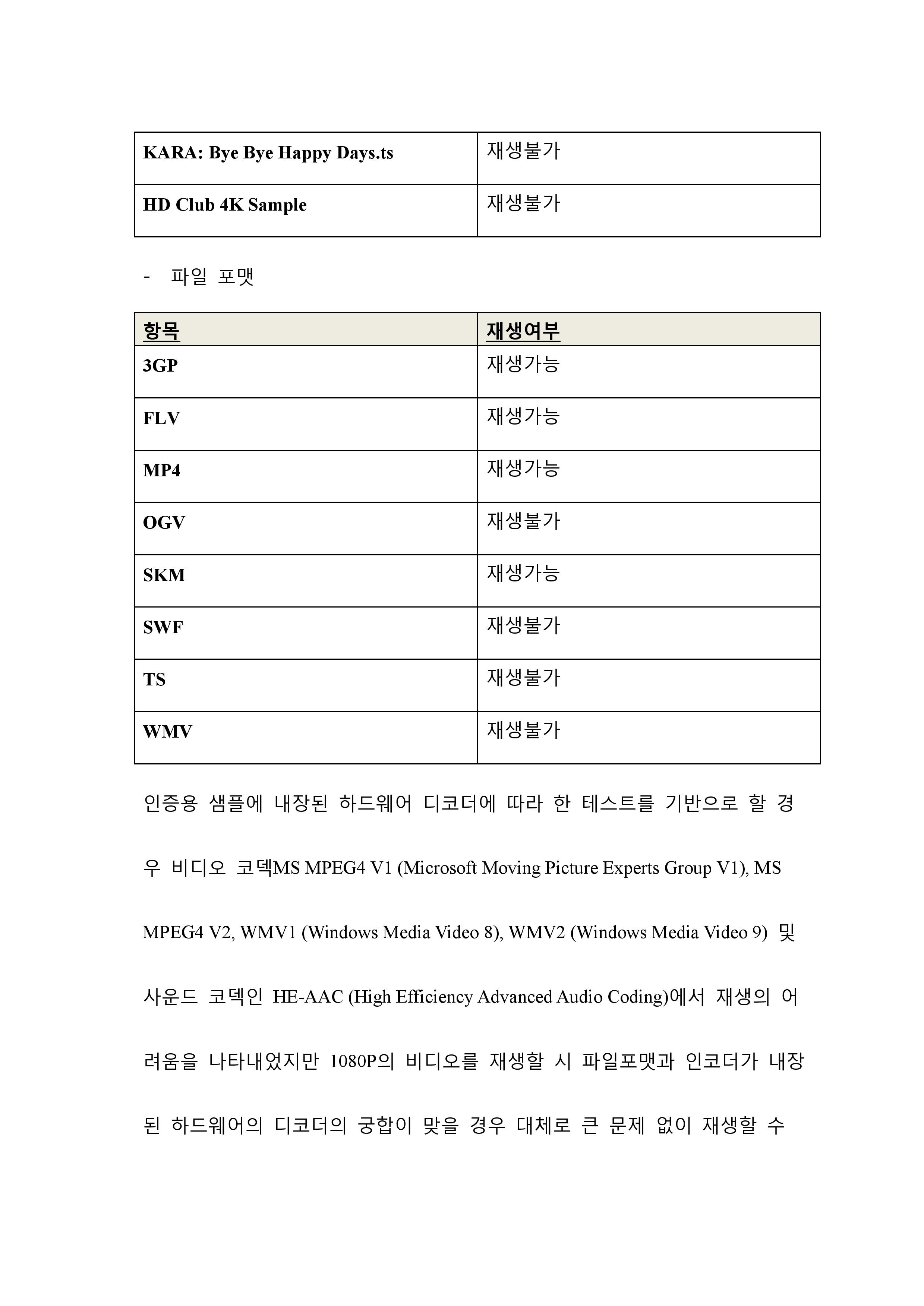 | KARA: Bye Bye Happy Days.ts | 재생불가 |
|---|---|
| HD Club 4K Sample | 재생불가 |

- 파일 포맷

| 항목 | 재생여부 |
|---|---|
| 3GP | 재생가능 |
| FLV | 재생가능 |
| MP4 | 재생가능 |
| OGV | 재생불가 |
| SKM | 재생가능 |
| SWF | 재생불가 |
| TS | 재생불가 |
| WMV | 재생불가 |

인증용 샘플에 내장된 하드웨어 디코더에 따라 한 테스트를 기반으로 할 경우 비디오 코덱MS MPEG4 V1 (Microsoft Moving Picture Experts Group V1), MS MPEG4 V2, WMV1 (Windows Media Video 8), WMV2 (Windows Media Video 9) 및 사운드 코덱인 HE-AAC (High Efficiency Advanced Audio Coding)에서 재생의 어려움을 나타내었지만 1080P의 비디오를 재생할 시 파일포맷과 인코더가 내장된 하드웨어의 디코더의 궁합이 맞을 경우 대체로 큰 문제 없이 재생할 수